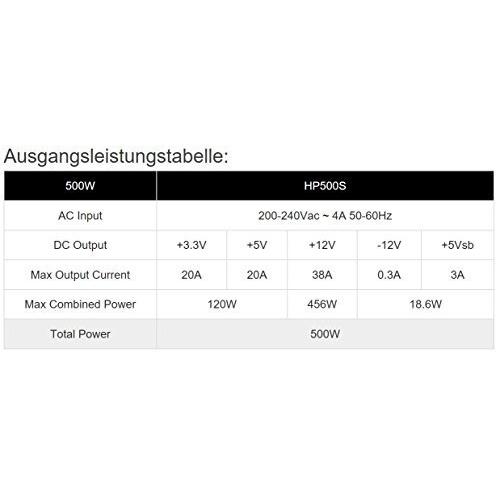 Ausgangsleistungstabelle:

| 500W | HP500S | | | | |
|---|---|---|---|---|---|
| AC Input | 200-240Vac ~ 4A 50-60Hz | | | | |
| DC Output | +3.3V | +5V | +12V | -12V | +5Vsb |
| Max Output Current | 20A | 20A | 38A | 0.3A | 3A |
| Max Combined Power | 120W | | 456W | 18.6W | |
| Total Power | 500W | | | | |